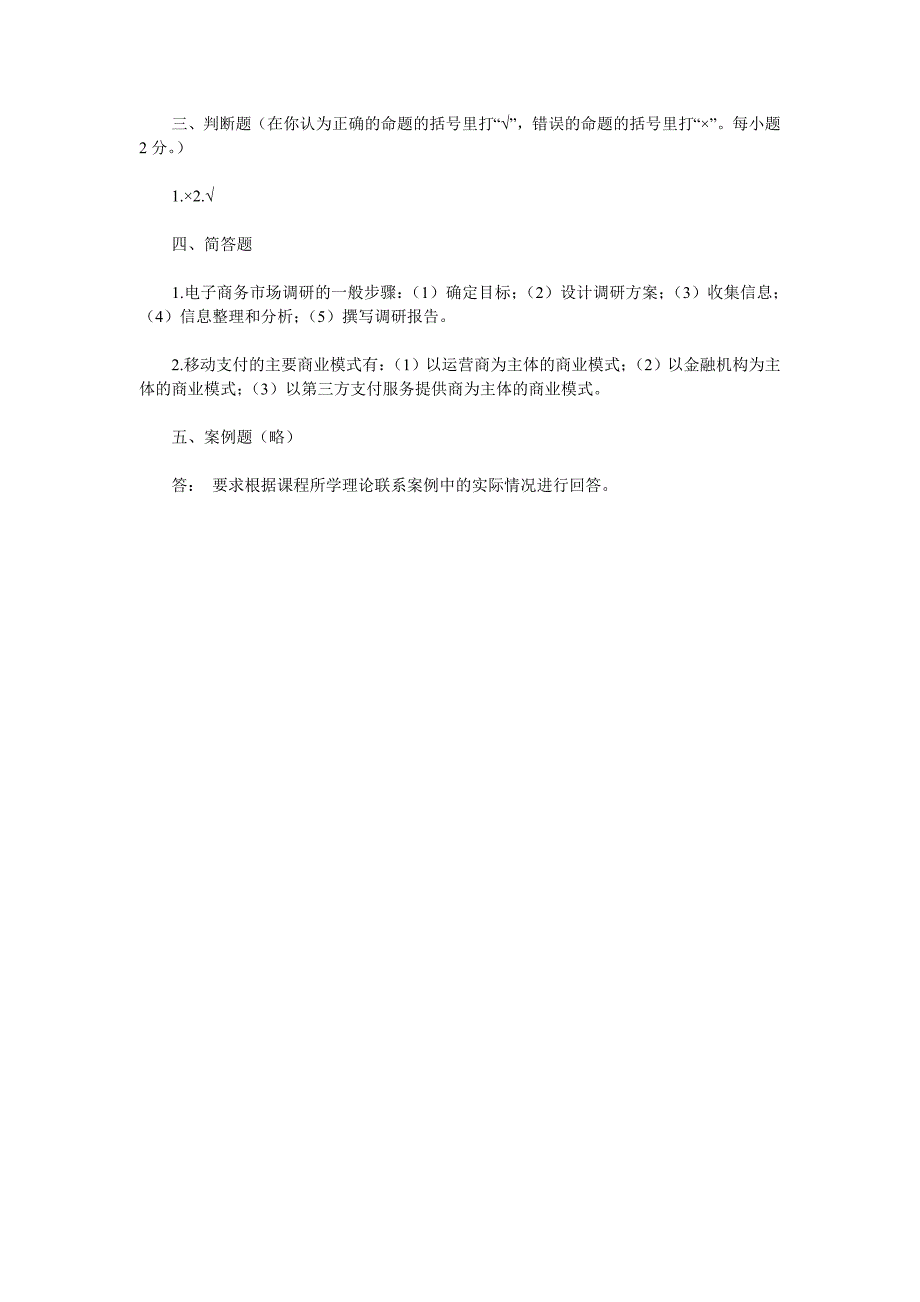 三、判断题（在你认为正确的命题的括号里打“√”，错误的命题的括号里打“×”。每小题2分。）

1.×2.√

四、简答题

1.电子商务市场调研的一般步骤：（1）确定目标；（2）设计调研方案；（3）收集信息；（4）信息整理和分析；（5）撰写调研报告。

2.移动支付的主要商业模式有：（1）以运营商为主体的商业模式；（2）以金融机构为主体的商业模式；（3）以第三方支付服务提供商为主体的商业模式。

五、案例题（略）

答： 要求根据课程所学理论联系案例中的实际情况进行回答。